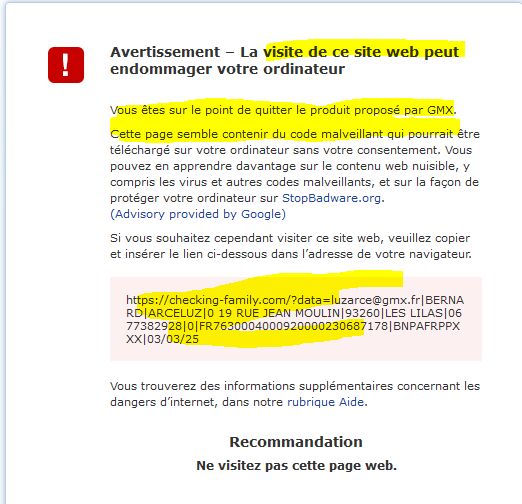 !

Avertissement – La visite de ce site web peut endommager votre ordinateur

Vous êtes sur le point de quitter le produit proposé par GMX.

Cette page semble contenir du code malveillant qui pourrait être téléchargé sur votre ordinateur sans votre consentement. Vous pouvez en apprendre davantage sur le contenu web nuisible, y compris les virus et autres codes malveillants, et sur la façon de protéger votre ordinateur sur StopBadware.org.
(Advisory provided by Google)

Si vous souhaitez cependant visiter ce site web, veuillez copier et insérer le lien ci-dessous dans l'adresse de votre navigateur.

https://checking-family.com/?data=luzarce@gmx.fr|BERNARD|ARCELUZ|0 19 RUE JEAN MOULIN|93260|LES LILAS|0677382928|0|FR7630004000920000230687178|BNPAFRPPXXX|03/03/25

Vous trouverez des informations supplémentaires concernant les dangers d'internet, dans notre rubrique Aide.

Recommandation

Ne visitez pas cette page web.